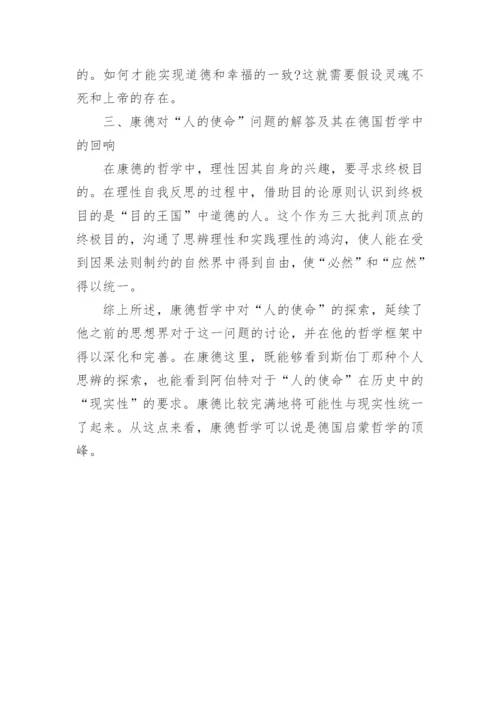 的。如何才能实现道德和幸福的一致?这就需要假设灵魂不死和上帝的存在。

三、康德对“人的使命”问题的解答及其在德国哲学中的回响

在康德的哲学中，理性因其自身的兴趣，要寻求终极目的。在理性自我反思的过程中，借助目的论原则认识到终极目的是“目的王国”中道德的人。这个作为三大批判顶点的终极目的，沟通了思辨理性和实践理性的鸿沟，使人能在受到因果法则制约的自然界中得到自由，使“必然”和“应然”得以统一。

综上所述，康德哲学中对“人的使命”的探索，延续了他之前的思想界对于这一问题的讨论，并在他的哲学框架中得以深化和完善。在康德这里，既能够看到斯伯丁那种个人思辨的探索，也能看到阿伯特对于“人的使命”在历史中的“现实性”的要求。康德比较完满地将可能性与现实性统一了起来。从这点来看，康德哲学可以说是德国启蒙哲学的顶峰。